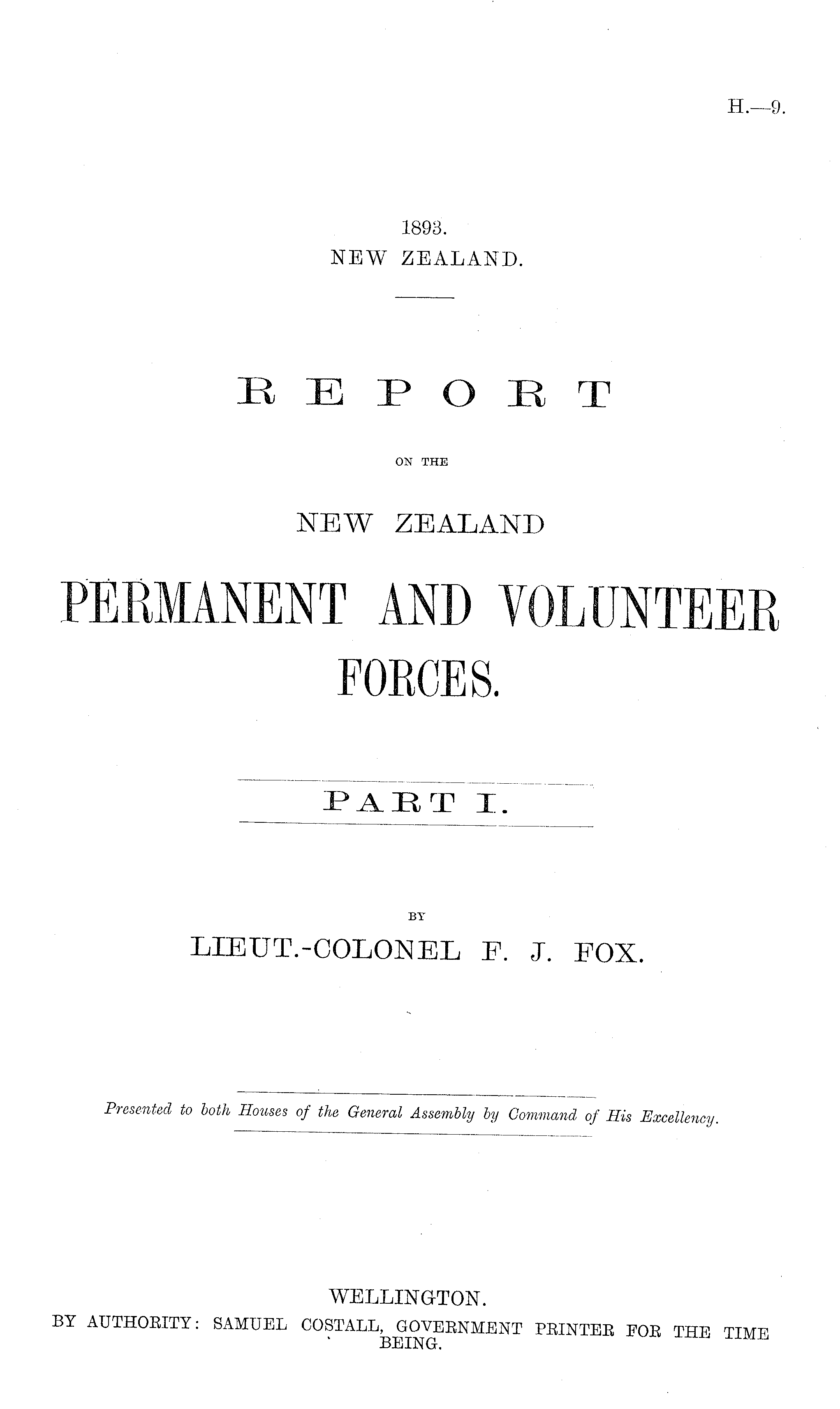 H.—9.

1893.
NEW ZEALAND.

REPORT

ON THE

NEW ZEALAND

PERMANENT AND VOLUNTEER FORCES.

PART I.

BY

LIEUT.-COLONEL F. J. FOX.

Presented to both Houses of the General Assembly by Command of His Excellency.

WELLINGTON.
BY AUTHORITY: SAMUEL COSTALL, GOVERNMENT PRINTER FOR THE TIME BEING.